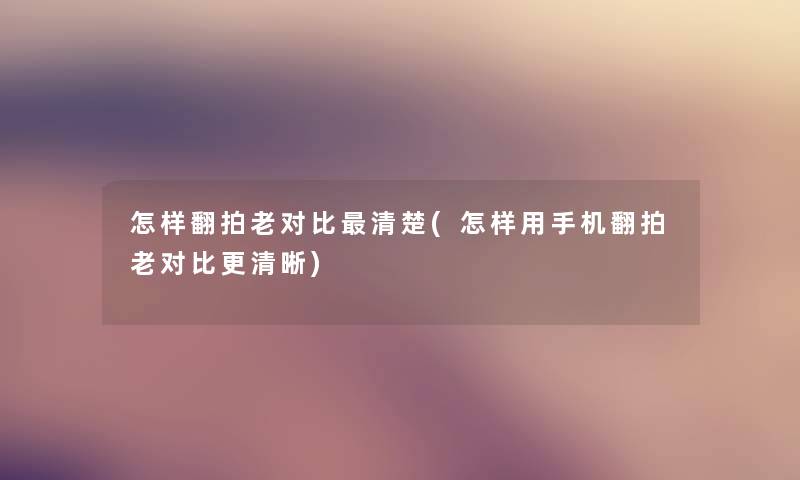 怎样翻拍老对比最清楚(怎样用手机翻拍老对比更清晰)